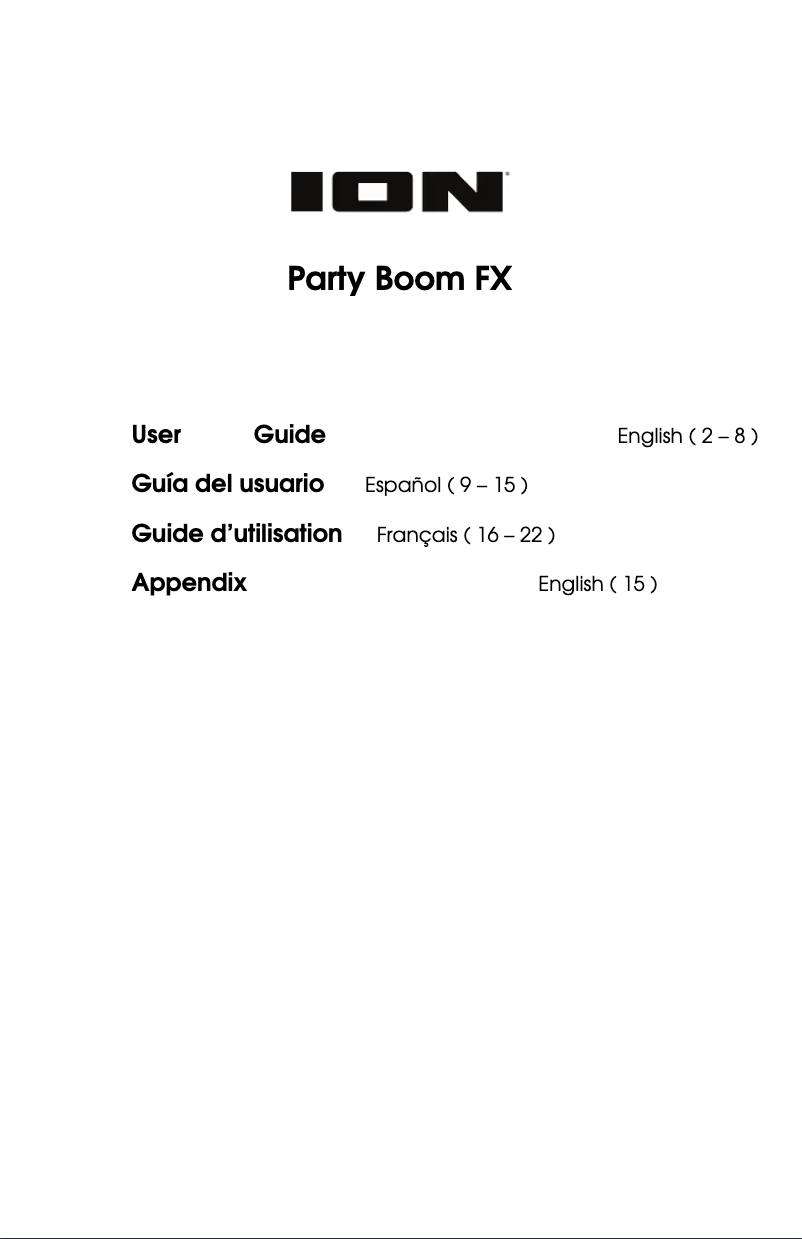 ION

Party Boom FX

User Guide English ( 2 – 8 )

Guía del usuario Español ( 9 – 15 )

Guide d'utilisation Français ( 16 – 22 )

Appendix English ( 15 )